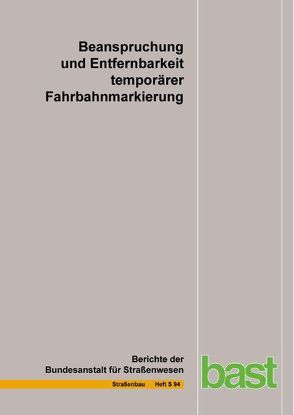 Beanspruchung und Entfernbarkeit temporärer Fahrbahnmarkierung

Berichte der Bundesanstalt für Straßenwesen

Straßenbau Heft S 94

bast